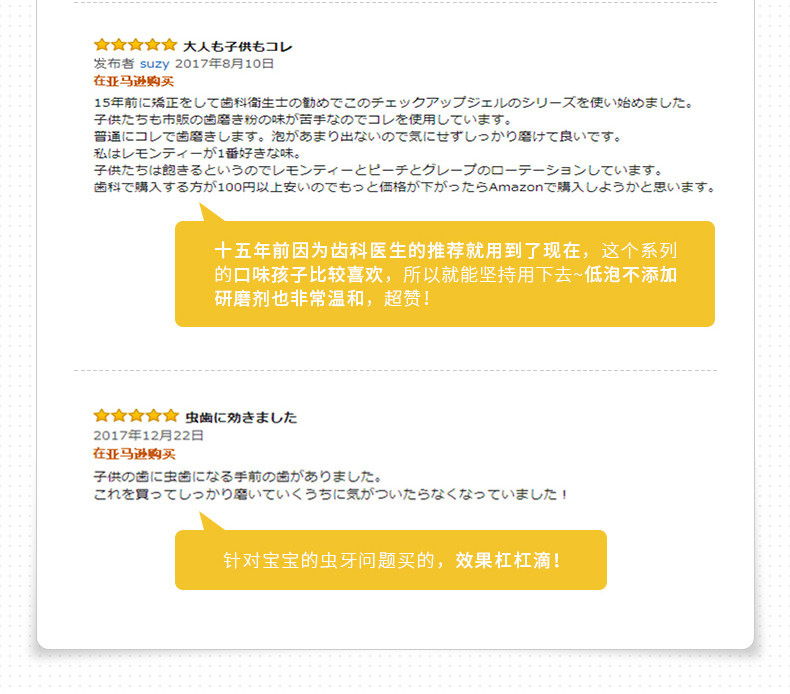 大人も子供もコレ
发布者 suzy 2017年8月10日
在亚马逊购买

15年前に矯正をして歯科衛生士の勧めでこのチェックアップジェルのシリーズを使い始めました。
子供たちも市販の歯磨き粉の味が苦手なのでコレを使用しています。
普通にコレで歯磨きします。泡があまり出ないので気にせずしっかり磨けて良いです。
私はレモンティーが1番好きな味。
子供たちは飽きるというのでレモンティーとピーチとグレープのローテーションしています。
歯科で購入する方が100円以上安いのでもっと価格が下がったらAmazonで購入しようかと思います。

十五年前因为齿科医生的推荐就用到了现在，这个系列的口味孩子比较喜欢，所以就能坚持用下去~低泡不添加研磨剂也非常温和，超赞！

虫歯に効きました
2017年12月22日
在亚马逊购买

子供の歯に虫歯になる手前の歯がありました。
これを買ってしっかり磨いていくうちに気がついたらなくなっていました！

针对宝宝的虫牙问题买的，效果杠杠滴！